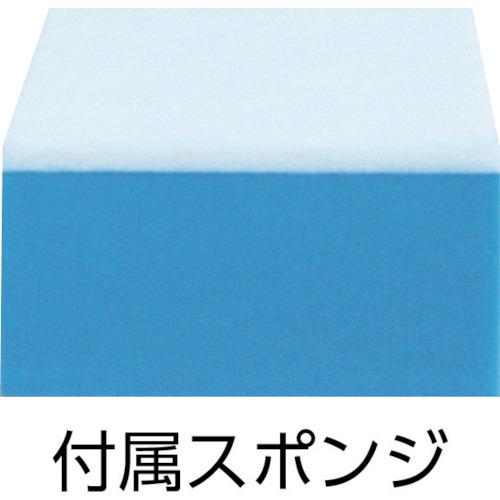 付属スポンジ